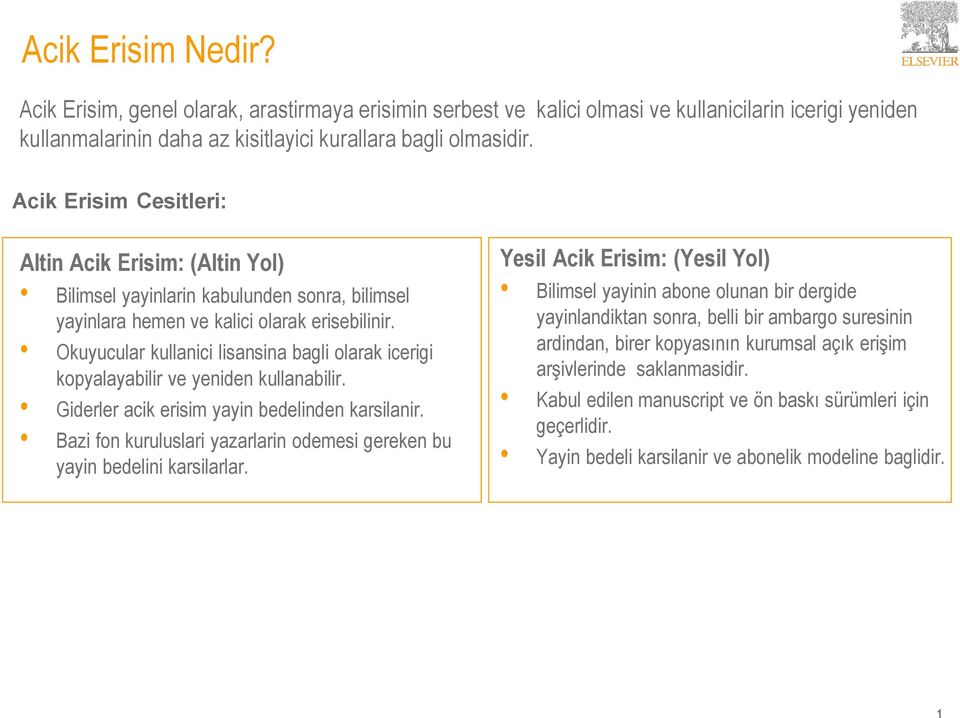 Acik Erisim Nedir?

ELSEVIER

Acik Erisim, genel olarak, arastirmaya erisimin serbest ve kalici olmasi ve kullanicilarin icerigi yeniden kullanmalarinin daha az kisitlayici kurallara bagli olmasidir.

Acik Erisim Cesitleri:

Altin Acik Erisim: (Altin Yol)
• Bilimsel yayinlarin kabulunden sonra, bilimsel yayinlara hemen ve kalici olarak erisebilinir.
• Okuyucular kullanici lisansina bagli olarak icerigi kopyalayabilir ve yeniden kullanabilir.
• Giderler acik erisim yayin bedelinden karsilanir.
• Bazi fon kuruluslari yazarlarin odemesi gereken bu yayin bedelini karsilarlar.

Yesil Acik Erisim: (Yesil Yol)
• Bilimsel yayinin abone olunan bir dergide yayinlandiktan sonra, belli bir ambargo suresinin ardindan, birer kopyasının kurumsal açık erişim arşivlerinde saklanmasidir.
• Kabul edilen manuscript ve ön baskı sürümleri için geçerlidir.
• Yayin bedeli karsilanir ve abonelik modeline baglidir.

1